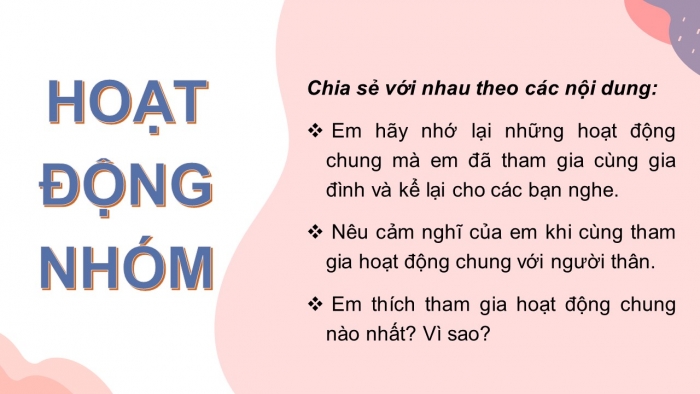 HOẠT ĐỘNG NHÓM

Chia sẻ với nhau theo các nội dung:

❖ Em hãy nhớ lại những hoạt động chung mà em đã tham gia cùng gia đình và kể lại cho các bạn nghe.

❖ Nêu cảm nghĩ của em khi cùng tham gia hoạt động chung với người thân.

❖ Em thích tham gia hoạt động chung nào nhất? Vì sao?